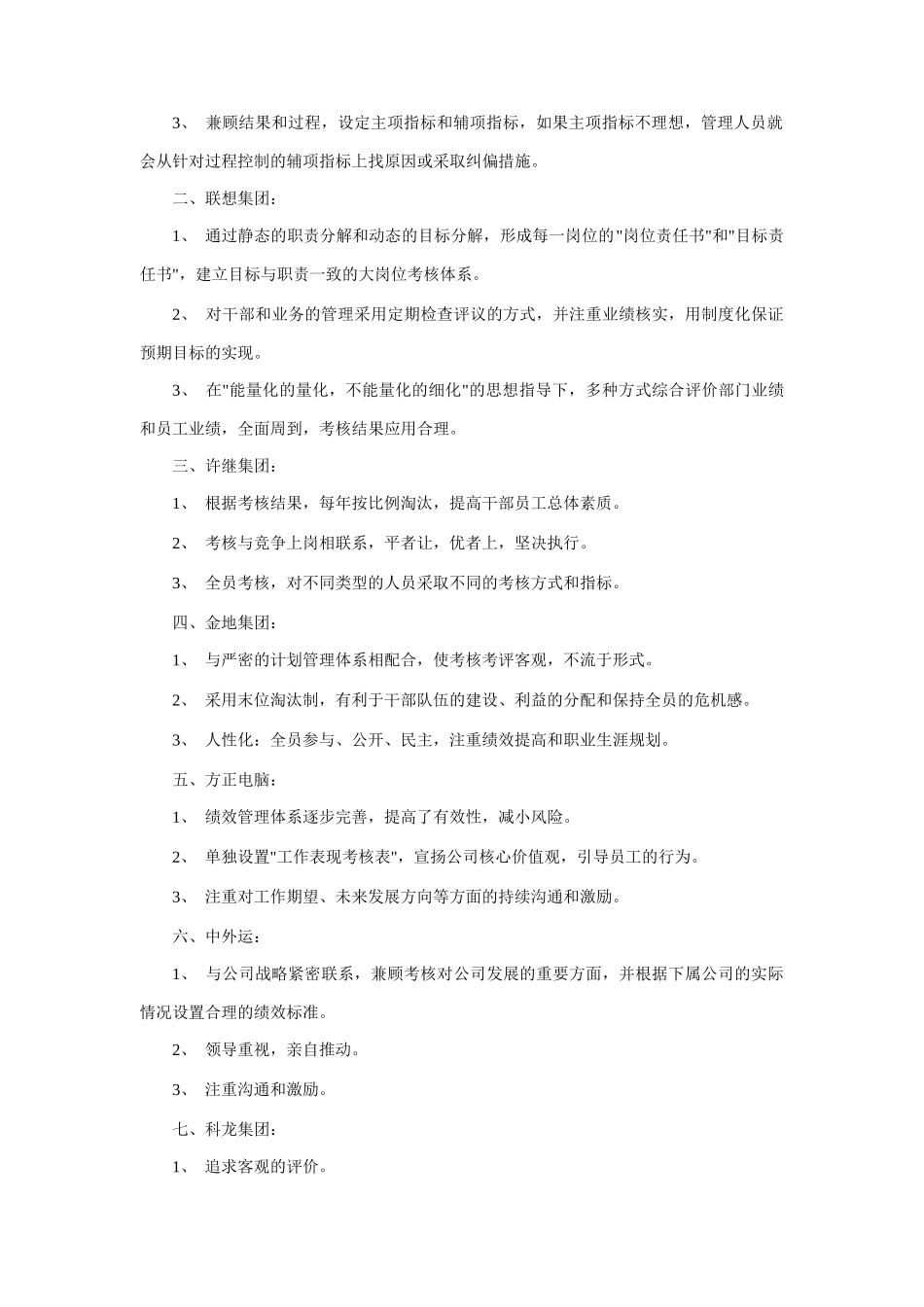 3、 兼顾结果和过程，设定主项指标和辅项指标，如果主项指标不理想，管理人员就会从针对过程控制的辅项指标上找原因或采取纠偏措施。

二、联想集团：

1、 通过静态的职责分解和动态的目标分解，形成每一岗位的"岗位责任书"和"目标责任书"，建立目标与职责一致的大岗位考核体系。

2、 对干部和业务的管理采用定期检查评议的方式，并注重业绩核实，用制度化保证预期目标的实现。

3、 在"能量化的量化，不能量化的细化"的思想指导下，多种方式综合评价部门业绩和员工业绩，全面周到，考核结果应用合理。

三、许继集团：

1、 根据考核结果，每年按比例淘汰，提高干部员工总体素质。

2、 考核与竞争上岗相联系，平者让，优者上，坚决执行。

3、 全员考核，对不同类型的人员采取不同的考核方式和指标。

四、金地集团：

1、 与严密的计划管理体系相配合，使考核考评客观，不流于形式。

2、 采用末位淘汰制，有利于干部队伍的建设、利益的分配和保持全员的危机感。

3、 人性化：全员参与、公开、民主，注重绩效提高和职业生涯规划。

五、方正电脑：

1、 绩效管理体系逐步完善，提高了有效性，减小风险。

2、 单独设置"工作表现考核表"，宣扬公司核心价值观，引导员工的行为。

3、 注重对工作期望、未来发展方向等方面的持续沟通和激励。

六、中外运：

1、 与公司战略紧密联系，兼顾考核对公司发展的重要方面，并根据下属公司的实际情况设置合理的绩效标准。

2、 领导重视，亲自推动。

3、 注重沟通和激励。

七、科龙集团：

1、 追求客观的评价。